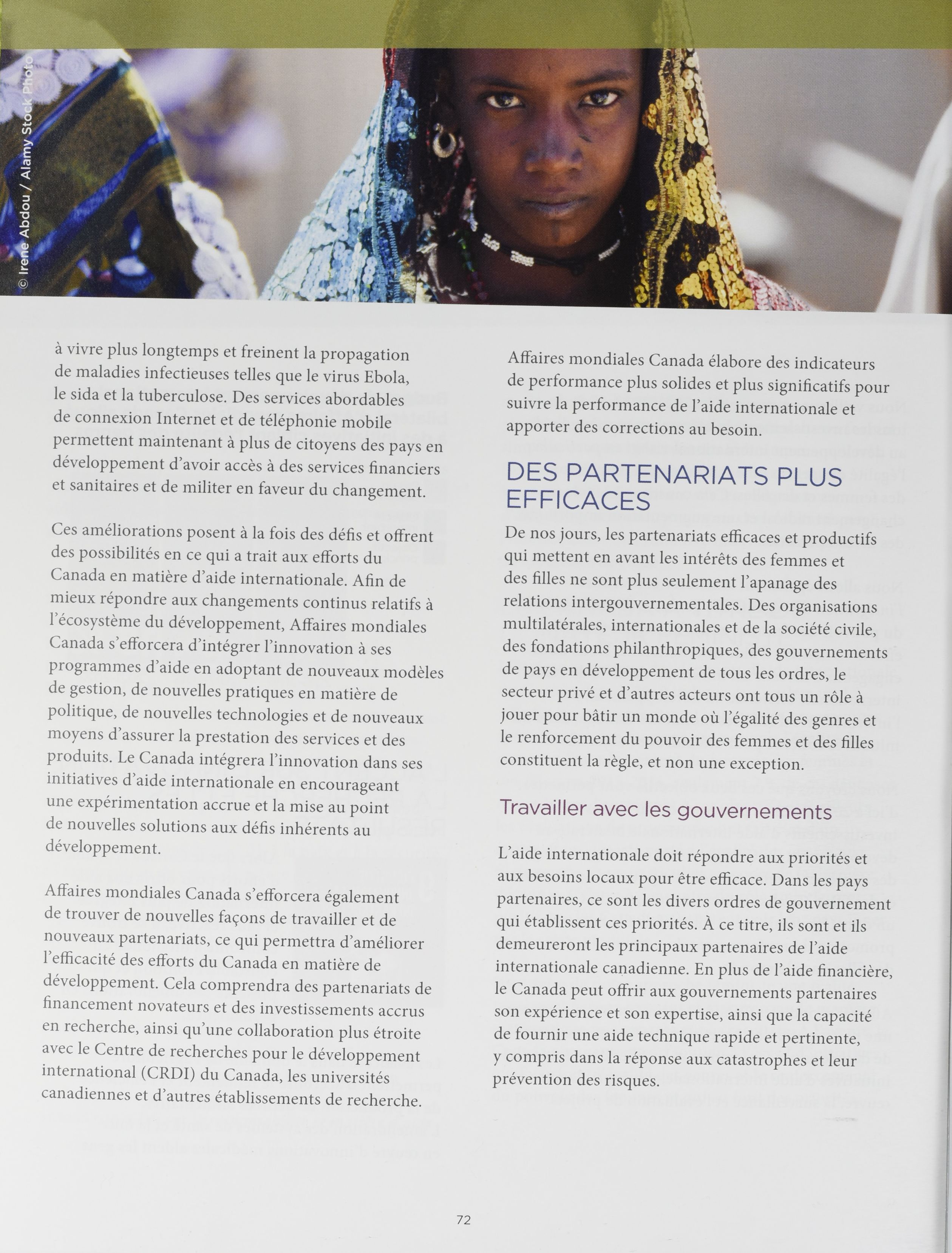 © Irene Abdou / Alamy Stock Photo

à vivre plus longtemps et freinent la propagation de maladies infectieuses telles que le virus Ebola, le sida et la tuberculose. Des services abordables de connexion Internet et de téléphonie mobile permettent maintenant à plus de citoyens des pays en développement d'avoir accès à des services financiers et sanitaires et de militer en faveur du changement.

Ces améliorations posent à la fois des défis et offrent des possibilités en ce qui a trait aux efforts du Canada en matière d'aide internationale. Afin de mieux répondre aux changements continus relatifs à l'écosystème du développement, Affaires mondiales Canada s'efforcera d'intégrer l'innovation à ses programmes d'aide en adoptant de nouveaux modèles de gestion, de nouvelles pratiques en matière de politique, de nouvelles technologies et de nouveaux moyens d'assurer la prestation des services et des produits. Le Canada intégrera l'innovation dans ses initiatives d'aide internationale en encourageant une expérimentation accrue et la mise au point de nouvelles solutions aux défis inhérents au développement.

Affaires mondiales Canada s'efforcera également de trouver de nouvelles façons de travailler et de nouveaux partenariats, ce qui permettra d'améliorer l'efficacité des efforts du Canada en matière de développement. Cela comprendra des partenariats de financement novateurs et des investissements accrus en recherche, ainsi qu'une collaboration plus étroite avec le Centre de recherches pour le développement international (CRDI) du Canada, les universités canadiennes et d'autres établissements de recherche.

Affaires mondiales Canada élabore des indicateurs de performance plus solides et plus significatifs pour suivre la performance de l'aide internationale et apporter des corrections au besoin.

DES PARTENARIATS PLUS EFFICACES

De nos jours, les partenariats efficaces et productifs qui mettent en avant les intérêts des femmes et des filles ne sont plus seulement l'apanage des relations intergouvernementales. Des organisations multilatérales, internationales et de la société civile, des fondations philanthropiques, des gouvernements de pays en développement de tous les ordres, le secteur privé et d'autres acteurs ont tous un rôle à jouer pour bâtir un monde où l'égalité des genres et le renforcement du pouvoir des femmes et des filles constituent la règle, et non une exception.

Travailler avec les gouvernements

L'aide internationale doit répondre aux priorités et aux besoins locaux pour être efficace. Dans les pays partenaires, ce sont les divers ordres de gouvernement qui établissent ces priorités. À ce titre, ils sont et ils demeureront les principaux partenaires de l'aide internationale canadienne. En plus de l'aide financière, le Canada peut offrir aux gouvernements partenaires son expérience et son expertise, ainsi que la capacité de fournir une aide technique rapide et pertinente, y compris dans la réponse aux catastrophes et leur prévention des risques.

72